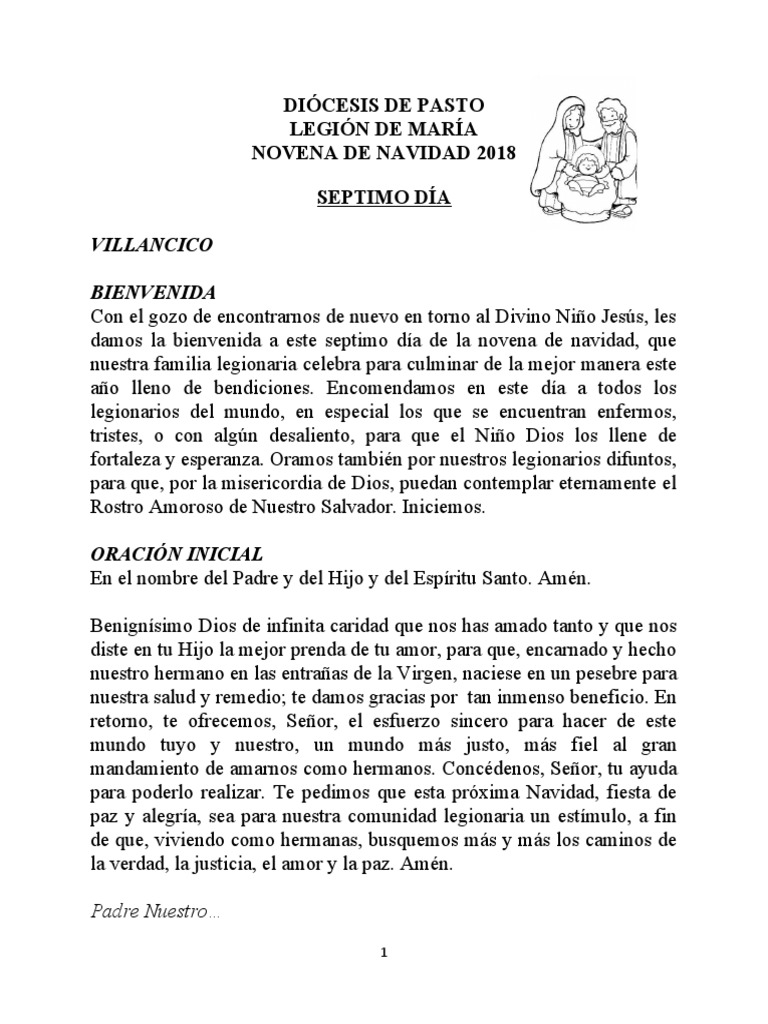 DIÓCESIS DE PASTO
LEGIÓN DE MARÍA
NOVENA DE NAVIDAD 2018

SEPTIMO DÍA

VILLANCICO

BIENVENIDA
Con el gozo de encontrarnos de nuevo en torno al Divino Niño Jesús, les damos la bienvenida a este septimo día de la novena de navidad, que nuestra familia legionaria celebra para culminar de la mejor manera este año lleno de bendiciones. Encomendamos en este día a todos los legionarios del mundo, en especial los que se encuentran enfermos, tristes, o con algún desaliento, para que el Niño Dios los llene de fortaleza y esperanza. Oramos también por nuestros legionarios difuntos, para que, por la misericordia de Dios, puedan contemplar eternamente el Rostro Amoroso de Nuestro Salvador. Iniciemos.

ORACIÓN INICIAL
En el nombre del Padre y del Hijo y del Espíritu Santo. Amén.

Benignísimo Dios de infinita caridad que nos has amado tanto y que nos diste en tu Hijo la mejor prenda de tu amor, para que, encarnado y hecho nuestro hermano en las entrañas de la Virgen, naciese en un pesebre para nuestra salud y remedio; te damos gracias por tan inmenso beneficio. En retorno, te ofrecemos, Señor, el esfuerzo sincero para hacer de este mundo tuyo y nuestro, un mundo más justo, más fiel al gran mandamiento de amarnos como hermanos. Concédenos, Señor, tu ayuda para poderlo realizar. Te pedimos que esta próxima Navidad, fiesta de paz y alegría, sea para nuestra comunidad legionaria un estímulo, a fin de que, viviendo como hermanas, busquemos más y más los caminos de la verdad, la justicia, el amor y la paz. Amén.

Padre Nuestro…

1